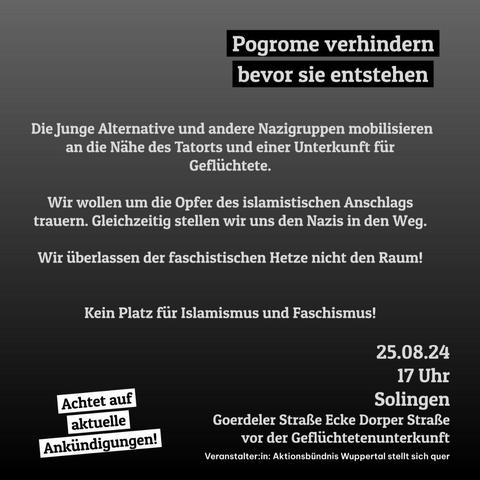 Pogrome verhindern
bevor sie entstehen

Die Junge Alternative und andere Nazigruppen mobilisieren an die Nähe des Tatorts und einer Unterkunft für Geflüchtete.

Wir wollen um die Opfer des islamistischen Anschlags trauern. Gleichzeitig stellen wir uns den Nazis in den Weg.

Wir überlassen der faschistischen Hetze nicht den Raum!

Kein Platz für Islamismus und Faschismus!

25.08.24
17 Uhr
Solingen
Goerdeler Straße Ecke Dorper Straße
vor der Geflüchtetenunterkunft

Achtet auf aktuelle Ankündigungen!

Veranstalter:in: Aktionsbündnis Wuppertal stellt sich quer